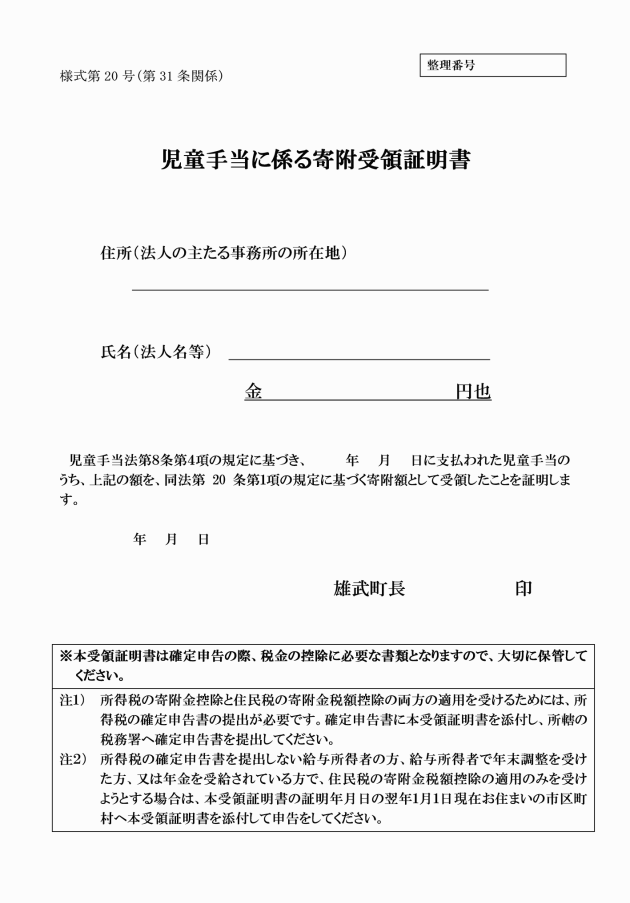 様式第 20 号（第 31 条関係）

整理番号

児童手当に係る寄附受領証明書

住所（法人の主たる事務所の所在地）

氏名（法人名等）

金　　　　　　　　　円也

児童手当法第8条第4項の規定に基づき、　　年　　月　　日に支払われた児童手当のうち、上記の額を、同法第 20 条第1項の規定に基づく寄附額として受領したことを証明します。

年　　月　　日

雄武町長　　　　　　印

※本受領証明書は確定申告の際、税金の控除に必要な書類となりますので、大切に保管してください。

注1）　所得税の寄附金控除と住民税の寄附金税額控除の両方の適用を受けるためには、所得税の確定申告書の提出が必要です。確定申告書に本受領証明書を添付し、所轄の税務署へ確定申告書を提出してください。

注2）　所得税の確定申告書を提出しない給与所得者の方、給与所得者で年末調整を受けた方、又は年金を受給されている方で、住民税の寄附金税額控除の適用のみを受けようとする場合は、本受領証明書の証明年月日の翌年1月1日現在お住まいの市区町村へ本受領証明書を添付して申告をしてください。